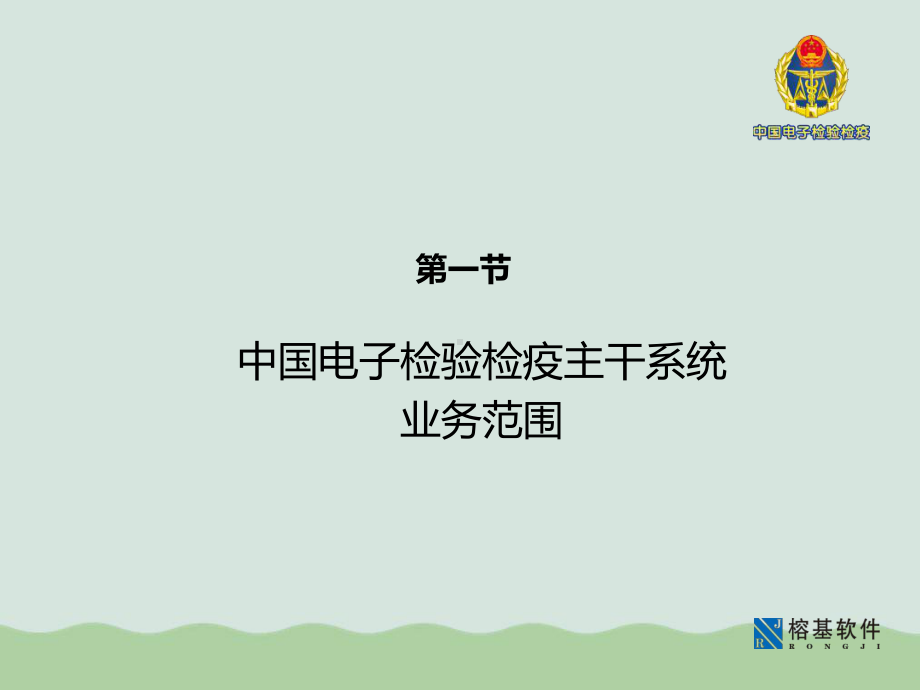 中国电子检验检疫

第一节

中国电子检验检疫主干系统
业务范围

榕基软件
RONGJI